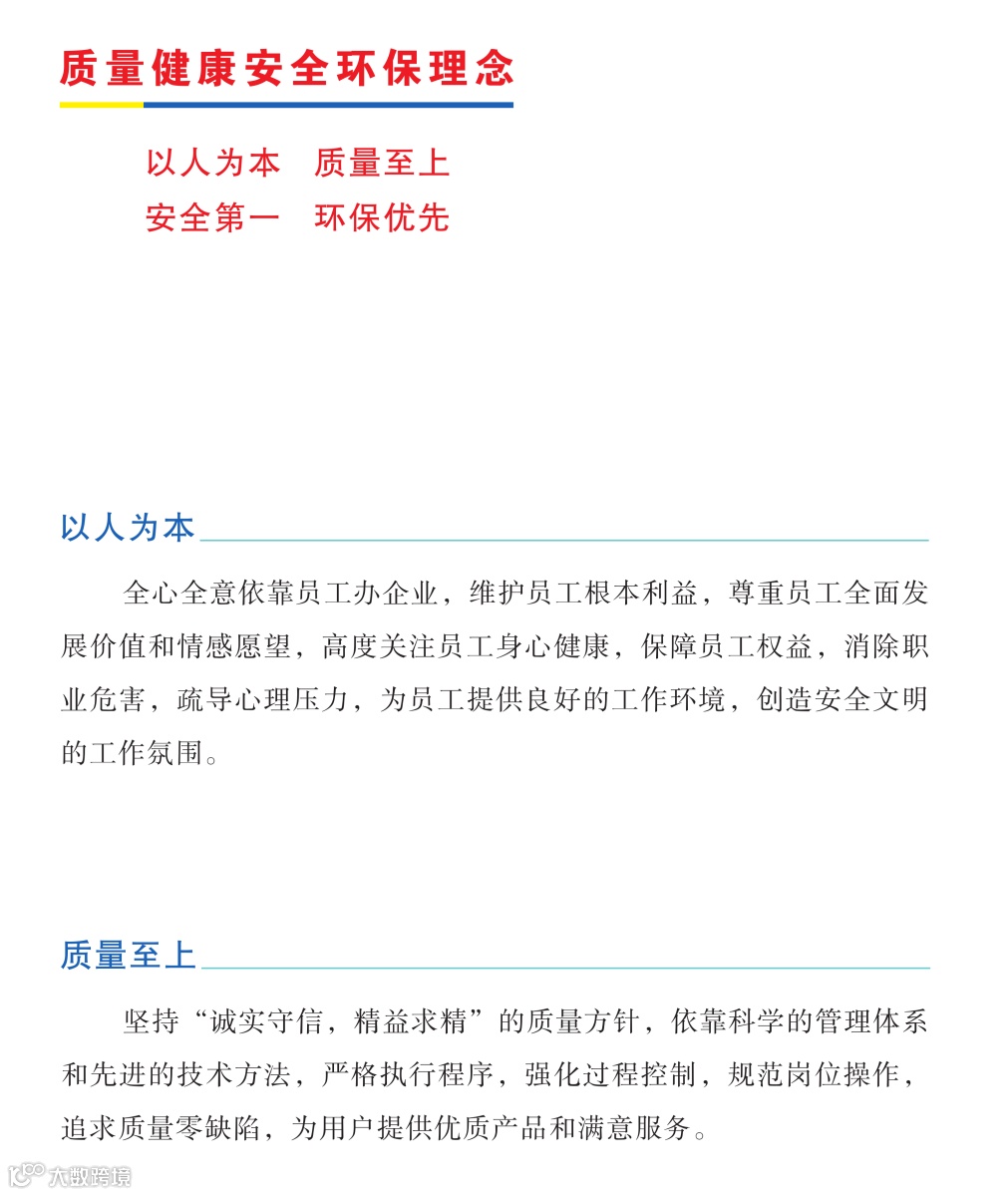 质量健康安全环保理念

以人为本　质量至上
安全第一　环保优先

以人为本

全心全意依靠员工办企业，维护员工根本利益，尊重员工全面发展价值和情感愿望，高度关注员工身心健康，保障员工权益，消除职业危害，疏导心理压力，为员工提供良好的工作环境，创造安全文明的工作氛围。

质量至上

坚持“诚实守信，精益求精”的质量方针，依靠科学的管理体系和先进的技术方法，严格执行程序，强化过程控制，规范岗位操作，追求质量零缺陷，为用户提供优质产品和满意服务。

大数跨境